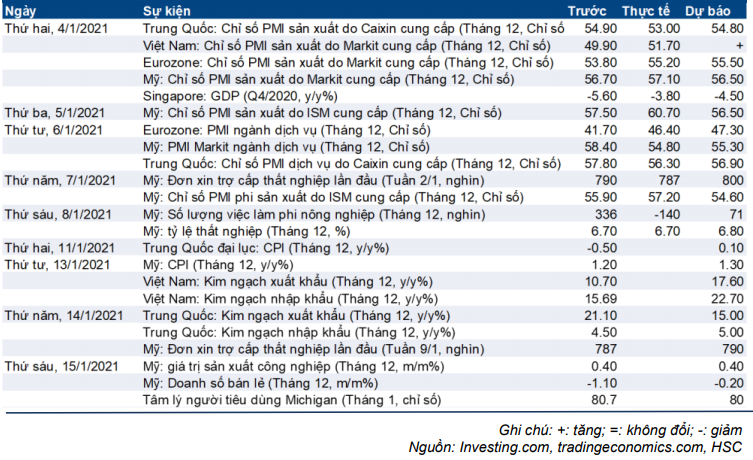 | Ngày | Sự kiện | Trước | Thực tế | Dự báo |
|---|---|---|---|---|
| Thứ hai, 4/1/2021 | Trung Quốc: Chỉ số PMI sản xuất do Caixin cung cấp (Tháng 12, Chỉ số | 54.90 | 53.00 | 54.80 |
| | Việt Nam: Chỉ số PMI sản xuất do Markit cung cấp (Tháng 12, Chỉ số) | 49.90 | 51.70 | + |
| | Eurozone: Chỉ số PMI sản xuất do Markit cung cấp (Tháng 12, Chỉ số) | 53.80 | 55.20 | 55.50 |
| | Mỹ: Chỉ số PMI sản xuất do Markit cung cấp (Tháng 12, Chỉ số) | 56.70 | 57.10 | 56.50 |
| | Singapore: GDP (Q4/2020, y/y%) | -5.60 | -3.80 | -4.50 |
| Thứ ba, 5/1/2021 | Mỹ: Chỉ số PMI sản xuất do ISM cung cấp (Tháng 12, Chỉ số) | 57.50 | 60.70 | 56.50 |
| Thứ tư, 6/1/2021 | Eurozone: PMI ngành dịch vụ (Tháng 12, Chỉ số) | 41.70 | 46.40 | 47.30 |
| | Mỹ: PMI Markit ngành dịch vụ (Tháng 12, Chỉ số) | 58.40 | 54.80 | 55.30 |
| | Trung Quốc: Chỉ số PMI dịch vụ do Caixin cung cấp (Tháng 12, Chỉ số) | 57.80 | 56.30 | 56.90 |
| Thứ năm, 7/1/2021 | Mỹ: Đơn xin trợ cấp thất nghiệp lần đầu (Tuần 2/1, nghìn) | 790 | 787 | 800 |
| | Mỹ: Chỉ số PMI phi sản xuất do ISM cung cấp (Tháng 12, Chỉ số) | 55.90 | 57.20 | 54.60 |
| Thứ sáu, 8/1/2021 | Mỹ: Số lượng việc làm phi nông nghiệp (Tháng 12, nghìn) | 336 | -140 | 71 |
| | Mỹ: tỷ lệ thất nghiệp (Tháng 12, %) | 6.70 | 6.70 | 6.80 |
| Thứ hai, 11/1/2021 | Trung Quốc đại lục: CPI (Tháng 12, y/y%) | -0.50 | | 0.10 |
| Thứ tư, 13/1/2021 | Mỹ: CPI (Tháng 12, y/y%) | 1.20 | | 1.30 |
| | Việt Nam: Kim ngạch xuất khẩu (Tháng 12, y/y%) | 10.70 | | 17.60 |
| | Việt Nam: Kim ngạch nhập khẩu (Tháng 12, y/y%) | 15.69 | | 22.70 |
| Thứ năm, 14/1/2021 | Trung Quốc: Kim ngạch xuất khẩu (Tháng 12, y/y%) | 21.10 | | 15.00 |
| | Trung Quốc: Kim ngạch nhập khẩu (Tháng 12, y/y%) | 4.50 | | 5.00 |
| | Mỹ: Đơn xin trợ cấp thất nghiệp lần đầu (Tuần 9/1, nghìn) | 787 | | 790 |
| Thứ sáu, 15/1/2021 | Mỹ: giá trị sản xuất công nghiệp (Tháng 12, m/m%) | 0.40 | | 0.40 |
| | Mỹ: Doanh số bán lẻ (Tháng 12, m/m%) | -1.10 | | -0.20 |
| | Tâm lý người tiêu dùng Michigan (Tháng 1, chỉ số) | 80.7 | | 80 |

Ghi chú: +: tăng; =: không đổi; -: giảm
Nguồn: Investing.com, tradingeconomics.com, HSC